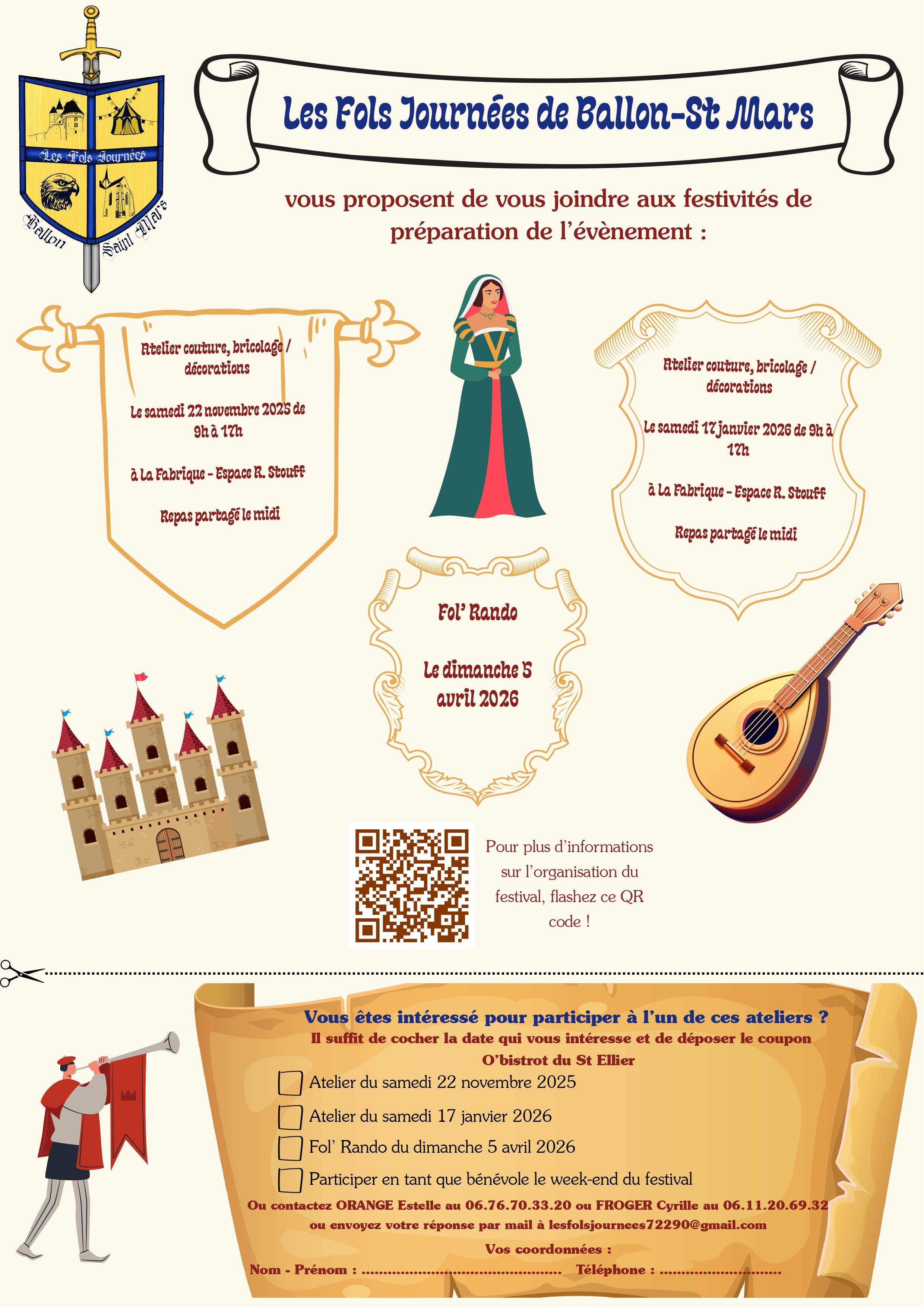 Les Fols Journées

Ballon Saint Mars

Les Fols Journées de Ballon-St Mars

vous proposent de vous joindre aux festivités de préparation de l'évènement :

Atelier couture, bricolage / décorations

Le samedi 22 novembre 2025 de 9h à 17h

à La Fabrique - Espace R. Stouff

Repas partagé le midi

Atelier couture, bricolage / décorations

Le samedi 17 janvier 2026 de 9h à 17h

à La Fabrique - Espace R. Stouff

Repas partagé le midi

Fol' Rando

Le dimanche 5 avril 2026

Pour plus d'informations sur l'organisation du festival, flashez ce QR code !

Vous êtes intéressé pour participer à l'un de ces ateliers ?

Il suffit de cocher la date qui vous intéresse et de déposer le coupon O'bistrot du St Ellier

☐ Atelier du samedi 22 novembre 2025
☐ Atelier du samedi 17 janvier 2026
☐ Fol' Rando du dimanche 5 avril 2026
☐ Participer en tant que bénévole le week-end du festival

Ou contactez ORANGE Estelle au 06.76.70.33.20 ou FROGER Cyrille au 06.11.20.69.32

ou envoyez votre réponse par mail à lesfolsjournees72290@gmail.com

Vos coordonnées :

Nom - Prénom : ____ Téléphone : ____